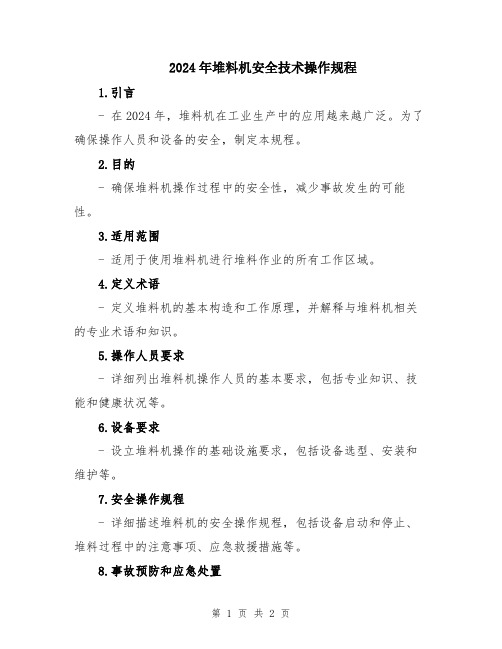 2024年堆料机安全技术操作规程

1.引言

- 在2024年，堆料机在工业生产中的应用越来越广泛。为了确保操作人员和设备的安全，制定本规程。

2.目的

- 确保堆料机操作过程中的安全性，减少事故发生的可能性。

3.适用范围

- 适用于使用堆料机进行堆料作业的所有工作区域。

4.定义术语

- 定义堆料机的基本构造和工作原理，并解释与堆料机相关的专业术语和知识。

5.操作人员要求

- 详细列出堆料机操作人员的基本要求，包括专业知识、技能和健康状况等。

6.设备要求

- 设立堆料机操作的基础设施要求，包括设备选型、安装和维护等。

7.安全操作规程

- 详细描述堆料机的安全操作规程，包括设备启动和停止、堆料过程中的注意事项、应急救援措施等。

8.事故预防和应急处置

第 1 页 共 2 页